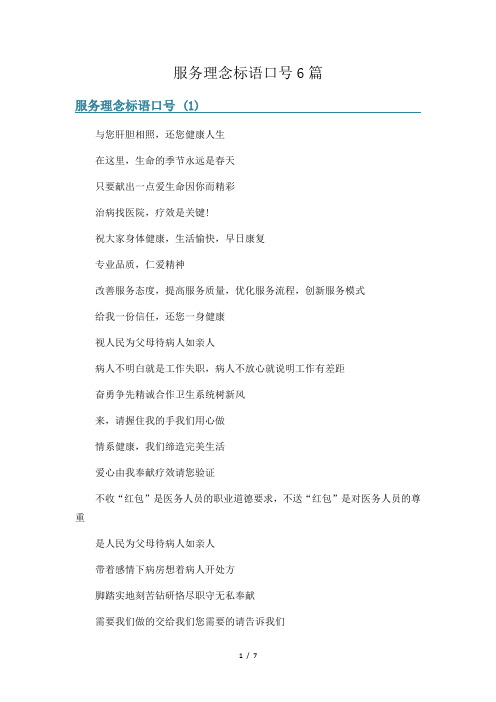 服务理念标语口号6篇

服务理念标语口号（1）

与您肝胆相照，还您健康人生

在这里，生命的季节永远是春天

只要献出一点爱生命因你而精彩

治病找医院，疗效是关键！

祝大家身体健康，生活愉快，早日康复

专业品质，仁爱精神

改善服务态度，提高服务质量，优化服务流程，创新服务模式

给我一份信任，还您一身健康

视人民为父母待病人如亲人

病人不明白就是工作失职，病人不放心就说明工作有差距

奋勇争先精诚合作卫生系统树新风

来，请握住我的手我们用心做

情系健康，我们缔造完美生活

爱心由我奉献疗效请您验证

不收“红包”是医务人员的职业道德要求，不送“红包”是对医务人员的尊重

是人民为父母待病人如亲人

带着感情下病房想着病人开处方

脚踏实地刻苦钻研恪尽职守无私奉献

需要我们做的交给我们您需要的请告诉我们

1 / 7